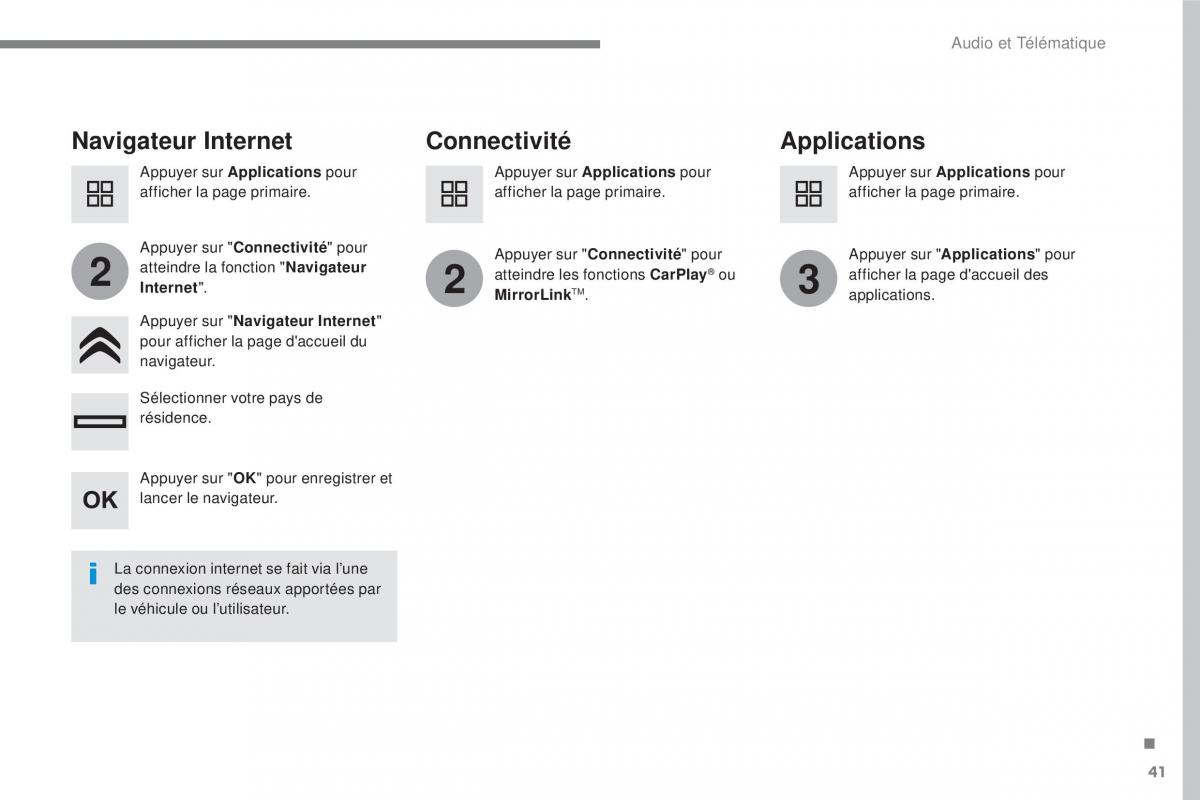 Audio et Télématique

Navigateur Internet

Appuyer sur Applications pour afficher la page primaire.

2

Appuyer sur "Connectivité" pour atteindre la fonction "Navigateur Internet".

Appuyer sur "Navigateur Internet" pour afficher la page d'accueil du navigateur.

Sélectionner votre pays de résidence.

OK

Appuyer sur "OK" pour enregistrer et lancer le navigateur.

La connexion internet se fait via l'une des connexions réseaux apportées par le véhicule ou l'utilisateur.

Connectivité

Appuyer sur Applications pour afficher la page primaire.

2

Appuyer sur "Connectivité" pour atteindre les fonctions CarPlay® ou MirrorLink™.

Applications

Appuyer sur Applications pour afficher la page primaire.

3

Appuyer sur "Applications" pour afficher la page d'accueil des applications.

41